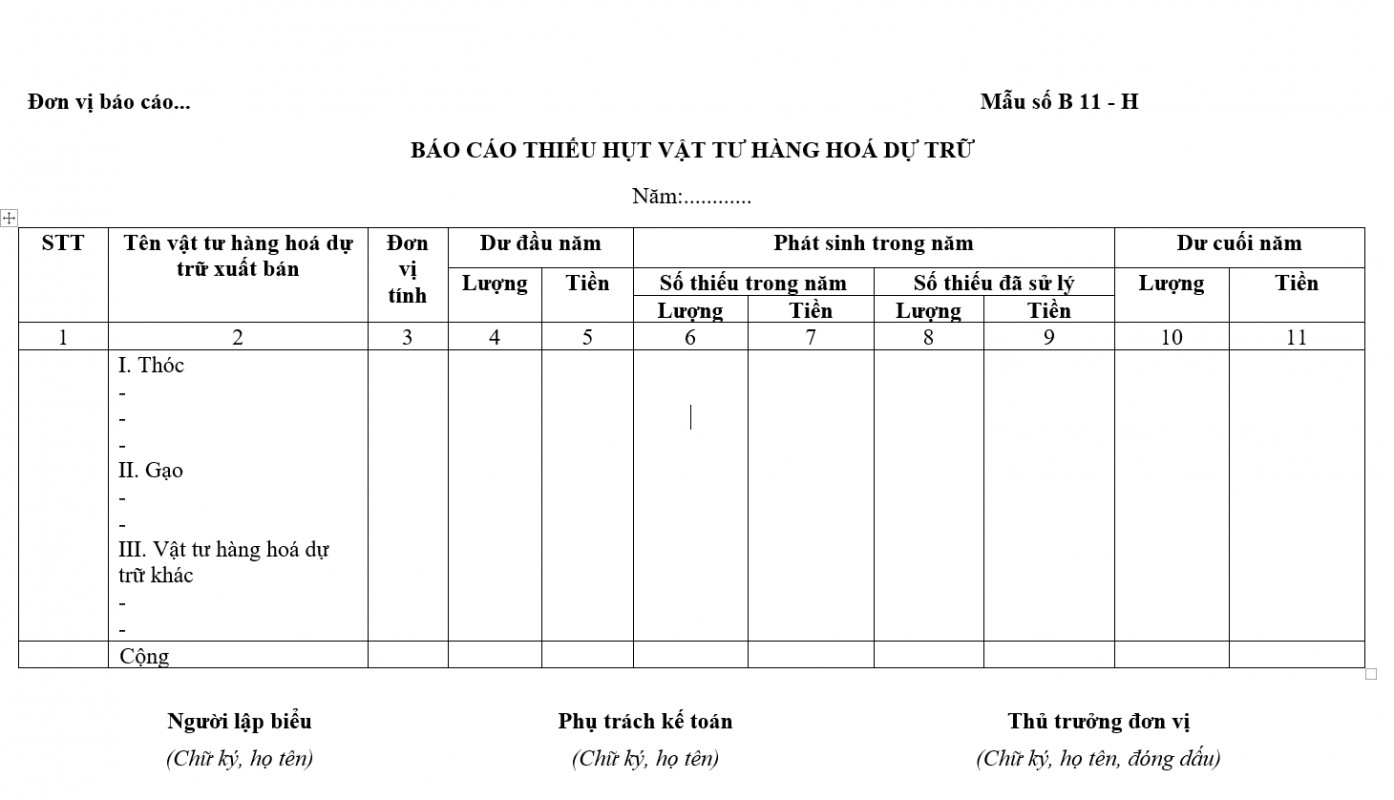 Đơn vị báo cáo...

Mẫu số B 11 - H

BÁO CÁO THIẾU HỤT VẬT TƯ HÀNG HOÁ DỰ TRỮ

Năm:............

| STT | Tên vật tư hàng hoá dự trữ xuất bán | Đơn vị tính | Dư đầu năm | | Phát sinh trong năm | | | | Dư cuối năm | |
|---|---|---|---|---|---|---|---|---|---|---|
| | | | Lượng | Tiền | Số thiếu trong năm | | Số thiếu đã sử lý | | Lượng | Tiền |
| | | | | | Lượng | Tiền | Lượng | Tiền | | |
| 1 | 2 | 3 | 4 | 5 | 6 | 7 | 8 | 9 | 10 | 11 |
| | I. Thóc<br>-<br>-<br>-<br>II. Gạo<br>-<br>-<br>III. Vật tư hàng hoá dự trữ khác<br>-<br>- | | | | | | | | | |
| | Cộng | | | | | | | | | |

Người lập biểu
(Chữ ký, họ tên)

Phụ trách kế toán
(Chữ ký, họ tên)

Thủ trưởng đơn vị
(Chữ ký, họ tên, đóng dấu)